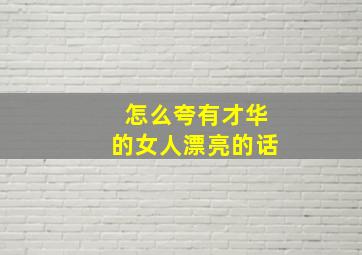 怎么夸有才华
的女人漂亮的话